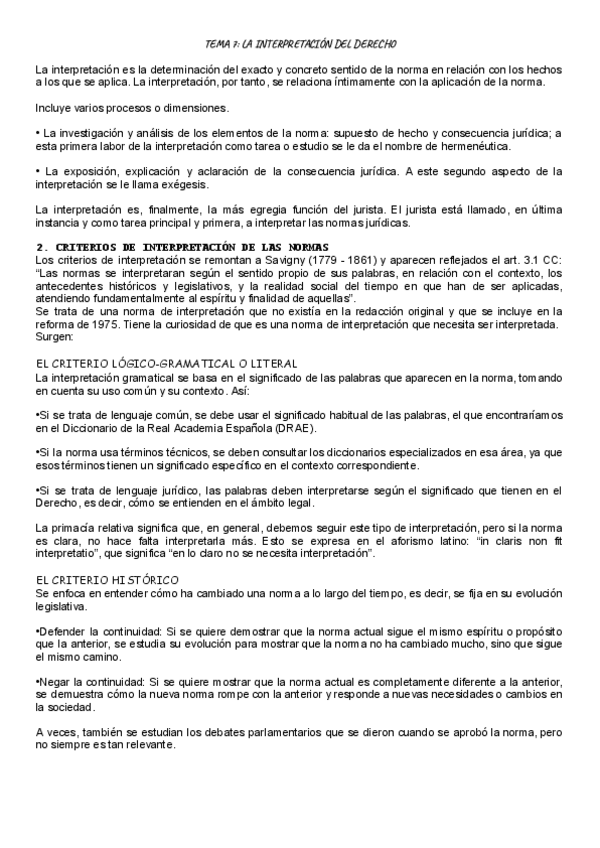 TEMA 7: LA INTERPRETACIÓN DEL DERECHO

La interpretación es la determinación del exacto y concreto sentido de la norma en relación con los hechos a los que se aplica. La interpretación, por tanto, se relaciona íntimamente con la aplicación de la norma.

Incluye varios procesos o dimensiones.

• La investigación y análisis de los elementos de la norma: supuesto de hecho y consecuencia jurídica; a esta primera labor de la interpretación como tarea o estudio se le da el nombre de hermenéutica.

• La exposición, explicación y aclaración de la consecuencia jurídica. A este segundo aspecto de la interpretación se le llama exégesis.

La interpretación es, finalmente, la más egregia función del jurista. El jurista está llamado, en última instancia y como tarea principal y primera, a interpretar las normas jurídicas.

2. CRITERIOS DE INTERPRETACIÓN DE LAS NORMAS
Los criterios de interpretación se remontan a Savigny (1779 - 1861) y aparecen reflejados el art. 3.1 CC: "Las normas se interpretaran según el sentido propio de sus palabras, en relación con el contexto, los antecedentes históricos y legislativos, y la realidad social del tiempo en que han de ser aplicadas, atendiendo fundamentalmente al espíritu y finalidad de aquellas".
Se trata de una norma de interpretación que no existía en la redacción original y que se incluye en la reforma de 1975. Tiene la curiosidad de que es una norma de interpretación que necesita ser interpretada.
Surgen:

EL CRITERIO LÓGICO-GRAMATICAL O LITERAL
La interpretación gramatical se basa en el significado de las palabras que aparecen en la norma, tomando en cuenta su uso común y su contexto. Así:

•Si se trata de lenguaje común, se debe usar el significado habitual de las palabras, el que encontraríamos en el Diccionario de la Real Academia Española (DRAE).

•Si la norma usa términos técnicos, se deben consultar los diccionarios especializados en esa área, ya que esos términos tienen un significado específico en el contexto correspondiente.

•Si se trata de lenguaje jurídico, las palabras deben interpretarse según el significado que tienen en el Derecho, es decir, cómo se entienden en el ámbito legal.

La primacía relativa significa que, en general, debemos seguir este tipo de interpretación, pero si la norma es clara, no hace falta interpretarla más. Esto se expresa en el aforismo latino: "in claris non fit interpretatio", que significa "en lo claro no se necesita interpretación".

EL CRITERIO HISTÓRICO
Se enfoca en entender cómo ha cambiado una norma a lo largo del tiempo, es decir, se fija en su evolución legislativa.

•Defender la continuidad: Si se quiere demostrar que la norma actual sigue el mismo espíritu o propósito que la anterior, se estudia su evolución para mostrar que la norma no ha cambiado mucho, sino que sigue el mismo camino.

•Negar la continuidad: Si se quiere mostrar que la norma actual es completamente diferente a la anterior, se demuestra cómo la nueva norma rompe con la anterior y responde a nuevas necesidades o cambios en la sociedad.

A veces, también se estudian los debates parlamentarios que se dieron cuando se aprobó la norma, pero no siempre es tan relevante.